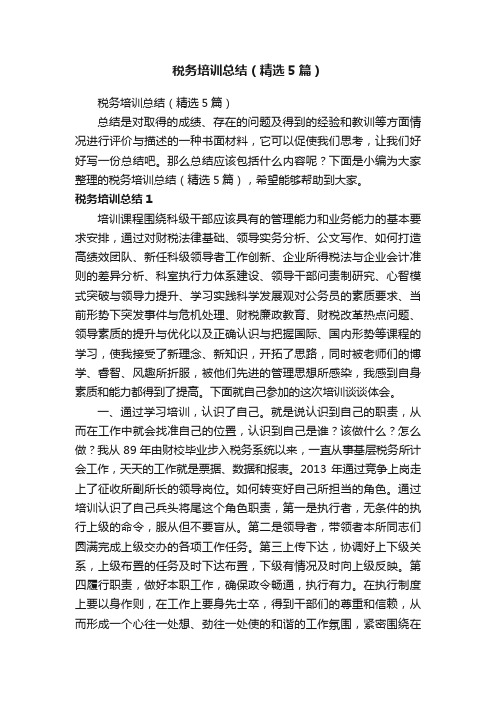 税务培训总结（精选5篇）

税务培训总结（精选5篇）

总结是对取得的成绩、存在的问题及得到的经验和教训等方面情况进行评价与描述的一种书面材料，它可以促使我们思考，让我们好好写一份总结吧。那么总结应该包括什么内容呢？下面是小编为大家整理的税务培训总结（精选5篇），希望能够帮助到大家。

税务培训总结1

培训课程围绕科级干部应该具有的管理能力和业务能力的基本要求安排，通过对财税法律基础、领导实务分析、公文写作、如何打造高绩效团队、新任科级领导者工作创新、企业所得税法与企业会计准则的差异分析、科室执行力体系建设、领导干部问责制研究、心智模式突破与领导力提升、学习实践科学发展观对公务员的素质要求、当前形势下突发事件与危机处理、财税廉政教育、财税改革热点问题、领导素质的提升与优化以及正确认识与把握国际、国内形势等课程的学习，使我接受了新理念、新知识，开拓了思路，同时被老师们的博学、睿智、风趣所折服，被他们先进的管理思想所感染，我感到自身素质和能力都得到了提高。下面就自己参加的这次培训谈谈体会。

一、通过学习培训，认识了自己。就是说认识到自己的职责，从而在工作中就会找准自己的位置，认识到自己是谁？该做什么？怎么做？我从89年由财校毕业步入税务系统以来，一直从事基层税务所计会工作，天天的工作就是票据、数据和报表。2013年通过竞争上岗走上了征收所副所长的领导岗位。如何转变好自己所担当的角色。通过培训认识了自己兵头将尾这个角色职责，第一是执行者，无条件的执行上级的命令，服从但不要盲从。第二是领导者，带领者本所同志们圆满完成上级交办的各项工作任务。第三上传下达，协调好上下级关系，上级布置的任务及时下达布置，下级有情况及时向上级反映。第四履行职责，做好本职工作，确保政令畅通，执行有力。在执行制度上要以身作则，在工作上要身先士卒，得到干部们的尊重和信赖，从而形成一个心往一处想、劲往一处使的和谐的工作氛围，紧密围绕在